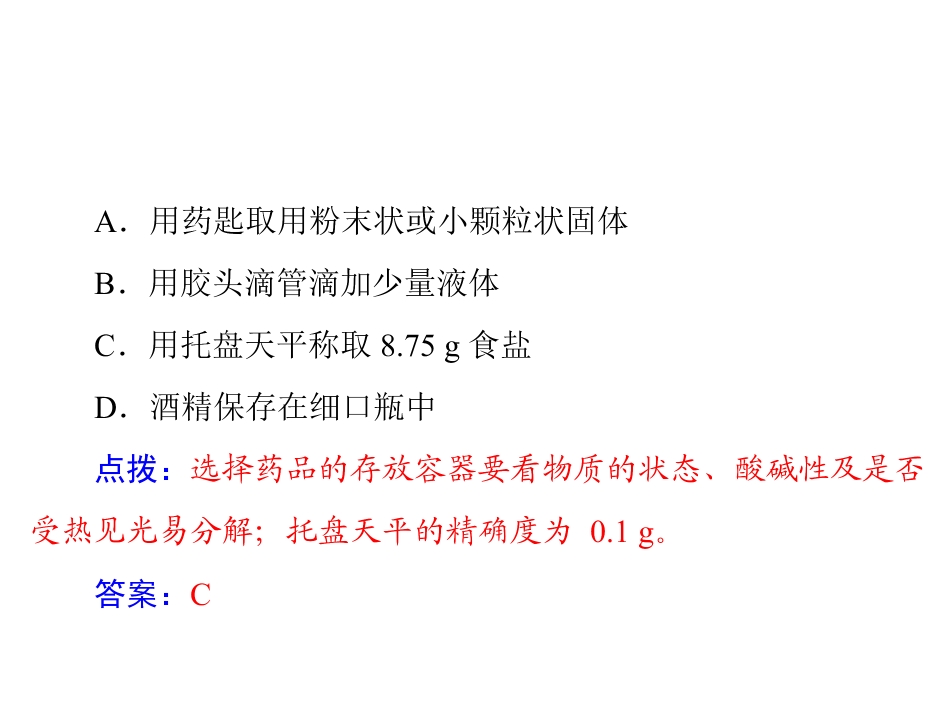 A．用药匙取用粉末状或小颗粒状固体

B．用胶头滴管滴加少量液体

C．用托盘天平称取8.75 g食盐

D．酒精保存在细口瓶中

点拨：选择药品的存放容器要看物质的状态、酸碱性及是否受热见光易分解；托盘天平的精确度为0.1 g。

答案：C